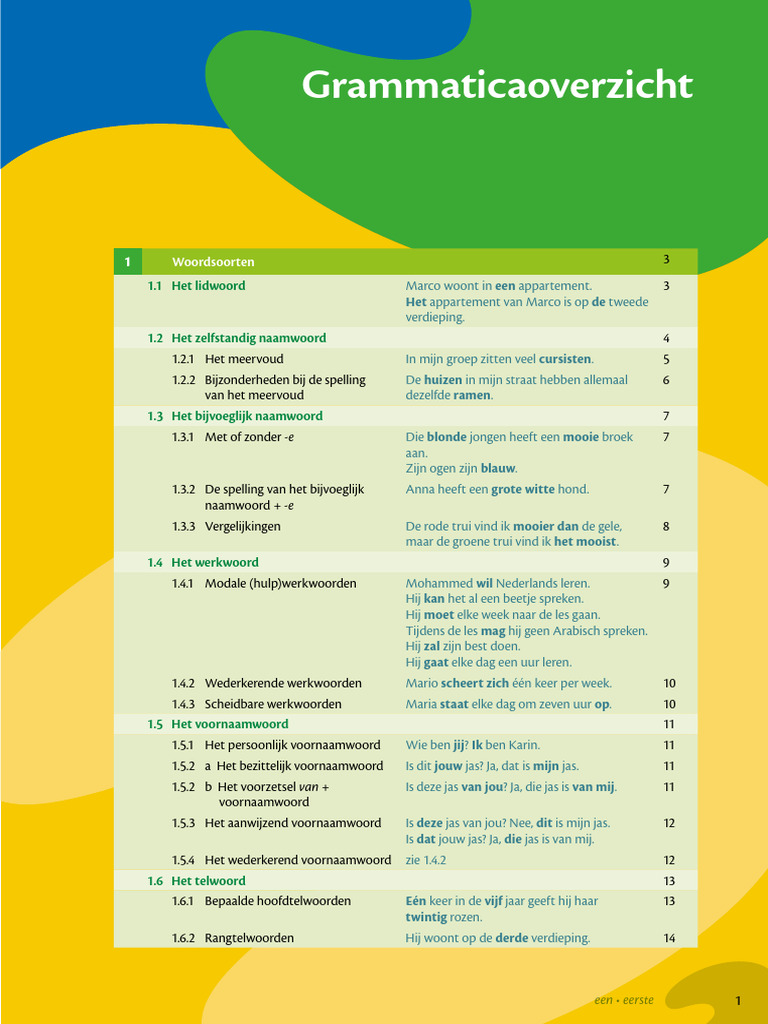 Grammaticaoverzicht

1 Woordsoorten 3

1.1 Het lidwoord
Marco woont in een appartement.
Het appartement van Marco is op de tweede verdieping.
3

1.2 Het zelfstandig naamwoord 4

1.2.1 Het meervoud
In mijn groep zitten veel cursisten.
5

1.2.2 Bijzonderheden bij de spelling van het meervoud
De huizen in mijn straat hebben allemaal dezelfde ramen.
6

1.3 Het bijvoeglijk naamwoord 7

1.3.1 Met of zonder -e
Die blonde jongen heeft een mooie broek aan.
Zijn ogen zijn blauw.
7

1.3.2 De spelling van het bijvoeglijk naamwoord + -e
Anna heeft een grote witte hond.
7

1.3.3 Vergelijkingen
De rode trui vind ik mooier dan de gele, maar de groene trui vind ik het mooist.
8

1.4 Het werkwoord 9

1.4.1 Modale (hulp)werkwoorden
Mohammed wil Nederlands leren.
Hij kan het al een beetje spreken.
Hij moet elke week naar de les gaan.
Tijdens de les mag hij geen Arabisch spreken.
Hij zal zijn best doen.
Hij gaat elke dag een uur leren.
9

1.4.2 Wederkerende werkwoorden
Mario scheert zich één keer per week.
10

1.4.3 Scheidbare werkwoorden
Maria staat elke dag om zeven uur op.
10

1.5 Het voornaamwoord 11

1.5.1 Het persoonlijk voornaamwoord
Wie ben jij? Ik ben Karin.
11

1.5.2 a Het bezittelijk voornaamwoord
Is dit jouw jas? Ja, dat is mijn jas.
11

1.5.2 b Het voorzetsel van + voornaamwoord
Is deze jas van jou? Ja, die jas is van mij.
11

1.5.3 Het aanwijzend voornaamwoord
Is deze jas van jou? Nee, dit is mijn jas.
Is dat jouw jas? Ja, die jas is van mij.
12

1.5.4 Het wederkerend voornaamwoord
zie 1.4.2
12

1.6 Het telwoord 13

1.6.1 Bepaalde hoofdtelwoorden
Eén keer in de vijf jaar geeft hij haar twintig rozen.
13

1.6.2 Rangtelwoorden
Hij woont op de derde verdieping.
14

een • eerste 1